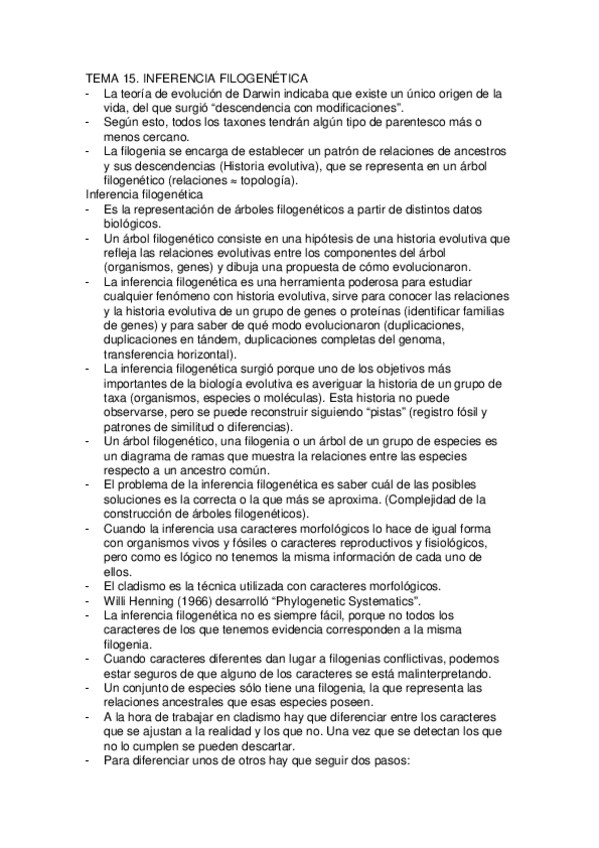 TEMA 15. INFERENCIA FILOGENÉTICA
- La teoría de evolución de Darwin indicaba que existe un único origen de la vida, del que surgió “descendencia con modificaciones”.
- Según esto, todos los taxones tendrán algún tipo de parentesco más o menos cercano.
- La filogenia se encarga de establecer un patrón de relaciones de ancestros y sus descendencias (Historia evolutiva), que se representa en un árbol filogenético (relaciones ≈ topología).
Inferencia filogenética
- Es la representación de árboles filogenéticos a partir de distintos datos biológicos.
- Un árbol filogenético consiste en una hipótesis de una historia evolutiva que refleja las relaciones evolutivas entre los componentes del árbol (organismos, genes) y dibuja una propuesta de cómo evolucionaron.
- La inferencia filogenética es una herramienta poderosa para estudiar cualquier fenómeno con historia evolutiva, sirve para conocer las relaciones y la historia evolutiva de un grupo de genes o proteínas (identificar familias de genes) y para saber de qué modo evolucionaron (duplicaciones, duplicaciones en tándem, duplicaciones completas del genoma, transferencia horizontal).
- La inferencia filogenética surgió porque uno de los objetivos más importantes de la biología evolutiva es averiguar la historia de un grupo de taxa (organismos, especies o moléculas). Esta historia no puede observarse, pero se puede reconstruir siguiendo “pistas” (registro fósil y patrones de similitud o diferencias).
- Un árbol filogenético, una filogenia o un árbol de un grupo de especies es un diagrama de ramas que muestra la relaciones entre las especies respecto a un ancestro común.
- El problema de la inferencia filogenética es saber cuál de las posibles soluciones es la correcta o la que más se aproxima. (Complejidad de la construcción de árboles filogenéticos).
- Cuando la inferencia usa caracteres morfológicos lo hace de igual forma con organismos vivos y fósiles o caracteres reproductivos y fisiológicos, pero como es lógico no tenemos la misma información de cada uno de ellos.
- El cladismo es la técnica utilizada con caracteres morfológicos.
- Willi Henning (1966) desarrolló “Phylogenetic Systematics”.
- La inferencia filogenética no es siempre fácil, porque no todos los caracteres de los que tenemos evidencia corresponden a la misma filogenia.
- Cuando caracteres diferentes dan lugar a filogenias conflictivas, podemos estar seguros de que alguno de los caracteres se está malinterpretando.
- Un conjunto de especies sólo tiene una filogenia, la que representa las relaciones ancestrales que esas especies poseen.
- A la hora de trabajar en cladismo hay que diferenciar entre los caracteres que se ajustan a la realidad y los que no. Una vez que se detectan los que no lo cumplen se pueden descartar.
- Para diferenciar unos de otros hay que seguir dos pasos: